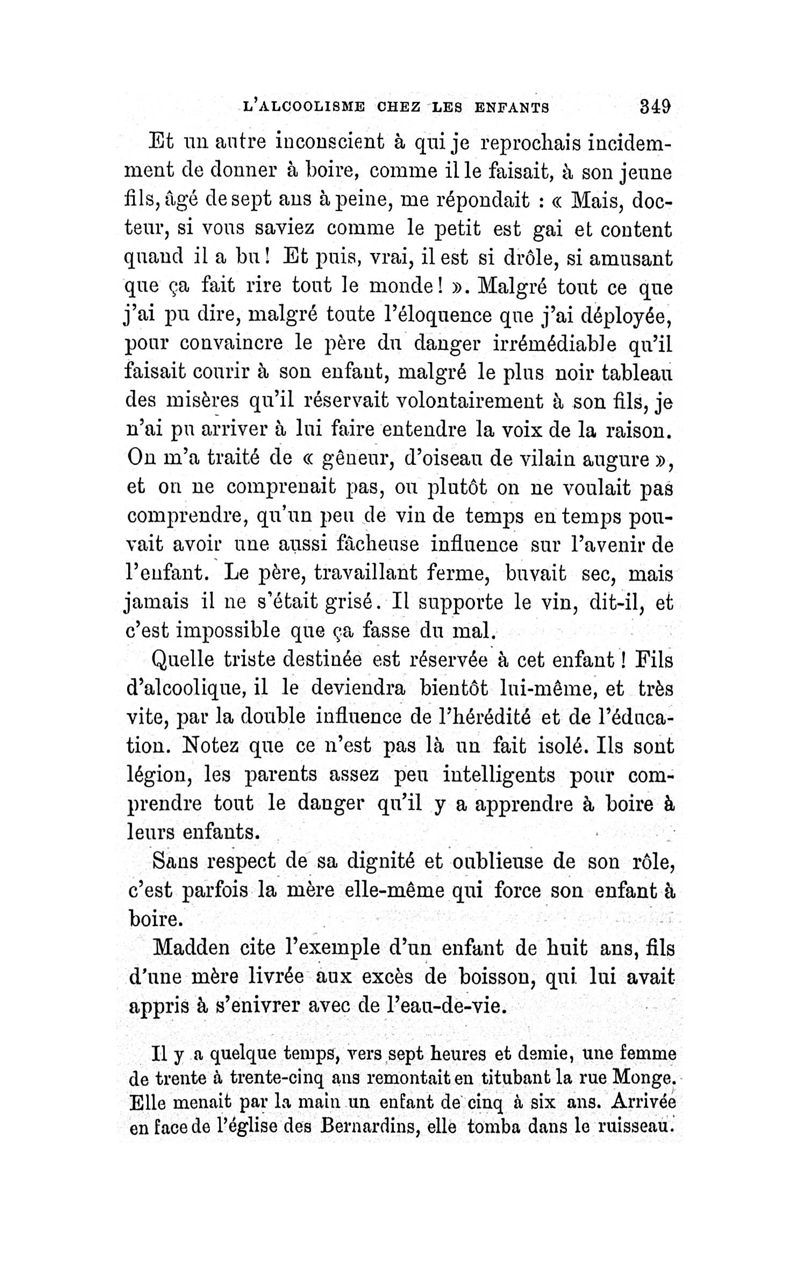 L'ALCOOLISME CHEZ LES ENFANTS 349

Et un autre inconscient à qui je reprochais incidemment de donner à boire, comme il le faisait, à son jeune fils, âgé de sept ans à peine, me répondait : « Mais, docteur, si vous saviez comme le petit est gai et content quand il a bu ! Et puis, vrai, il est si drôle, si amusant que ça fait rire tout le monde ! ». Malgré tout ce que j'ai pu dire, malgré toute l'éloquence que j'ai déployée, pour convaincre le père du danger irrémédiable qu'il faisait courir à son enfant, malgré le plus noir tableau des misères qu'il réservait volontairement à son fils, je n'ai pu arriver à lui faire entendre la voix de la raison. On m'a traité de « gêneur, d'oiseau de vilain augure », et on ne comprenait pas, ou plutôt on ne voulait pas comprendre, qu'un peu de vin de temps en temps pouvait avoir une aussi fâcheuse influence sur l'avenir de l'enfant. Le père, travaillant ferme, buvait sec, mais jamais il ne s'était grisé. Il supporte le vin, dit-il, et c'est impossible que ça fasse du mal.

Quelle triste destinée est réservée à cet enfant ! Fils d'alcoolique, il le deviendra bientôt lui-même, et très vite, par la double influence de l'hérédité et de l'éducation. Notez que ce n'est pas là un fait isolé. Ils sont légion, les parents assez peu intelligents pour comprendre tout le danger qu'il y a apprendre à boire à leurs enfants.

Sans respect de sa dignité et oublieuse de son rôle, c'est parfois la mère elle-même qui force son enfant à boire.

Madden cite l'exemple d'un enfant de huit ans, fils d'une mère livrée aux excès de boisson, qui lui avait appris à s'enivrer avec de l'eau-de-vie.

Il y a quelque temps, vers sept heures et demie, une femme de trente à trente-cinq ans remontait en titubant la rue Monge. Elle menait par la main un enfant de cinq à six ans. Arrivée en face de l'église des Bernardins, elle tomba dans le ruisseau.